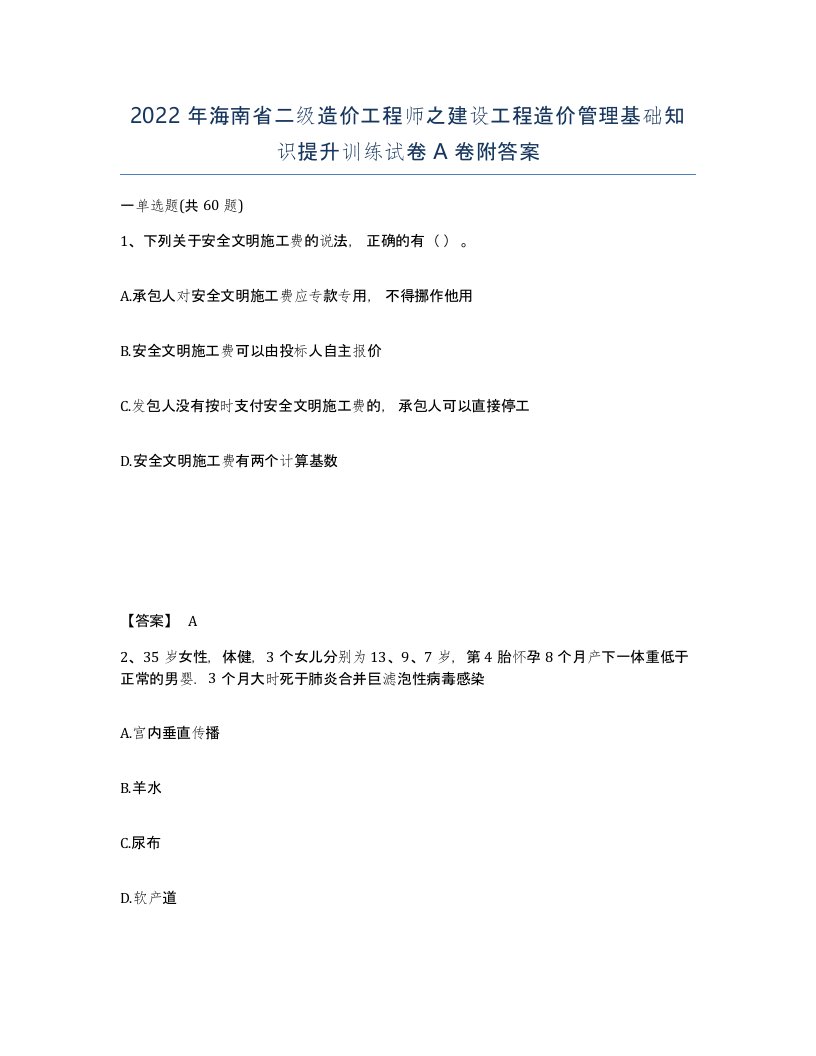 2022 年海南省二级造价工程师之建设工程造价管理基础知识提升训练试卷 A 卷附答案

一单选题(共 60 题)

1、下列关于安全文明施工费的说法，正确的有（）。

A.承包人对安全文明施工费应专款专用，不得挪作他用

B.安全文明施工费可以由投标人自主报价

C.发包人没有按时支付安全文明施工费的，承包人可以直接停工

D.安全文明施工费有两个计算基数

【答案】 A

2、35 岁女性，体健，3 个女儿分别为 13、9、7 岁，第 4 胎怀孕 8 个月产下一体重低于正常的男婴，3 个月大时死于肺炎合并巨滤泡性病毒感染

A.宫内垂直传播

B.羊水

C.尿布

D.软产道